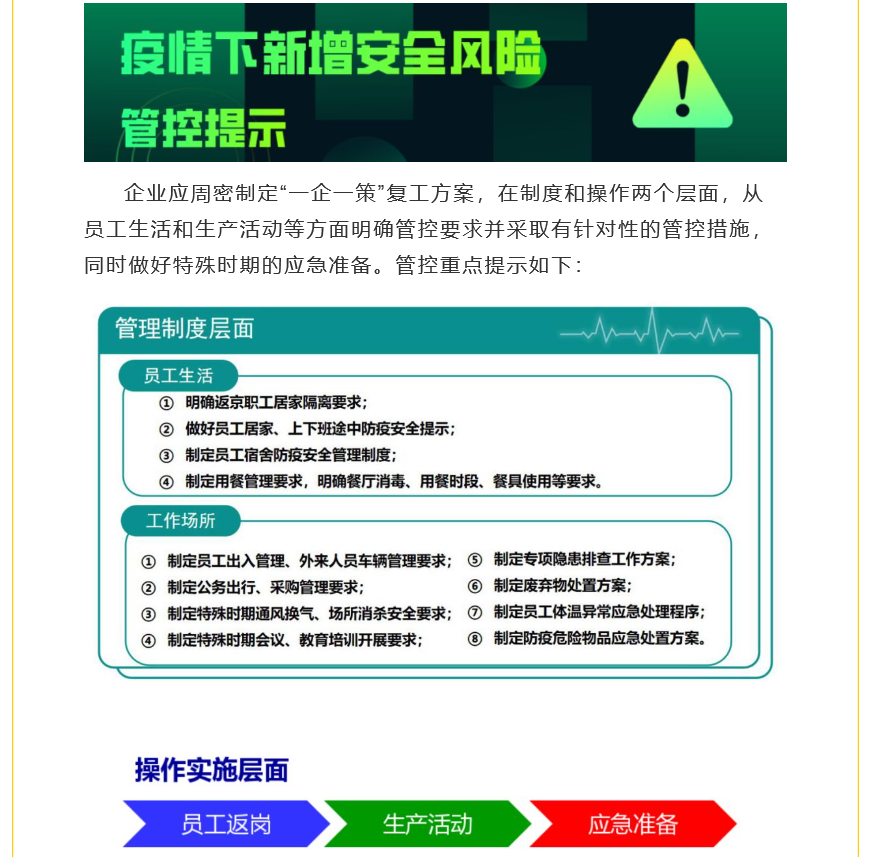 疫情下新增安全风险管控提示

企业应周密制定“一企一策”复工方案，在制度和操作两个层面，从员工生活和生产活动等方面明确管控要求并采取有针对性的管控措施，同时做好特殊时期的应急准备。管控重点提示如下：

管理制度层面

员工生活

① 明确返京职工居家隔离要求；
② 做好员工居家、上下班途中防疫安全提示；
③ 制定员工宿舍防疫安全管理制度；
④ 制定用餐管理要求，明确餐厅消毒、用餐时段、餐具使用等要求。

工作场所

① 制定员工出入管理、外来人员车辆管理要求；
② 制定公务出行、采购管理要求；
③ 制定特殊时期通风换气、场所消杀安全要求；
④ 制定特殊时期会议、教育培训开展要求；
⑤ 制定专项隐患排查工作方案；
⑥ 制定废弃物处置方案；
⑦ 制定员工体温异常应急处理程序；
⑧ 制定防疫危险物品应急处置方案。

操作实施层面

员工返岗
生产活动
应急准备